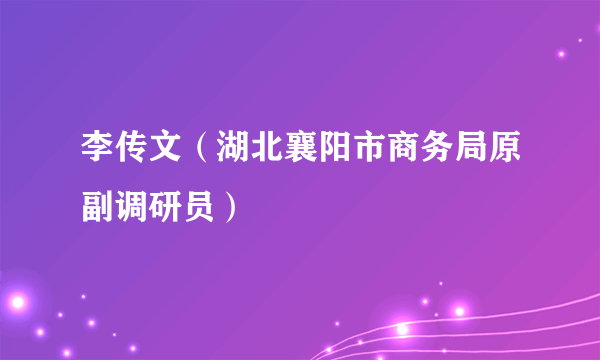 李传文（湖北襄阳市商务局原副调研员）